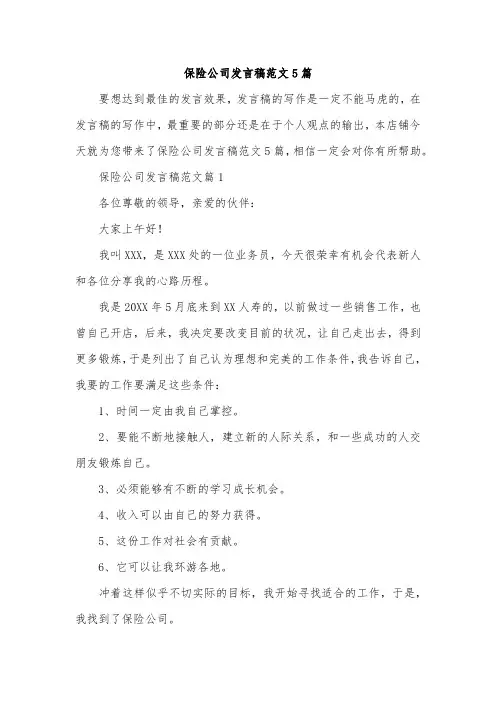 保险公司发言稿范文5篇

要想达到最佳的发言效果，发言稿的写作是一定不能马虎的，在发言稿的写作中，最重要的部分还是在于个人观点的输出，本店铺今天就为您带来了保险公司发言稿范文5篇，相信一定会对你有所帮助。

保险公司发言稿范文篇1

各位尊敬的领导，亲爱的伙伴：

大家上午好！

我叫XXX，是XXX处的一位业务员，今天很荣幸有机会代表新人和各位分享我的心路历程。

我是20XX年5月底来到XX人寿的，以前做过一些销售工作，也曾自己开店，后来，我决定要改变目前的状况，让自己走出去，得到更多锻炼，于是列出了自己认为理想和完美的工作条件，我告诉自己，我要的工作要满足这些条件：

1、时间一定由我自己掌控。

2、要能不断地接触人，建立新的人际关系，和一些成功的人交朋友锻炼自己。

3、必须能够有不断的学习成长机会。

4、收入可以由自己的努力获得。

5、这份工作对社会有贡献。

6、它可以让我环游各地。

冲着这样似乎不切实际的目标，我开始寻找适合的工作，于是，我找到了保险公司。